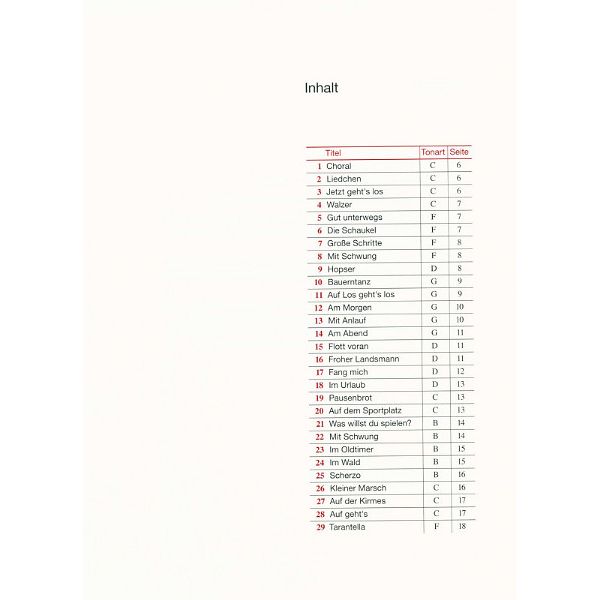 Inhalt

| | Titel | Tonart | Seite |
|---|---|---|---|
| 1 | Choral | C | 6 |
| 2 | Liedchen | C | 6 |
| 3 | Jetzt geht's los | C | 6 |
| 4 | Walzer | C | 7 |
| 5 | Gut unterwegs | F | 7 |
| 6 | Die Schaukel | F | 7 |
| 7 | Große Schritte | F | 8 |
| 8 | Mit Schwung | F | 8 |
| 9 | Hopser | D | 8 |
| 10 | Bauerntanz | G | 9 |
| 11 | Auf Los geht's los | G | 9 |
| 12 | Am Morgen | G | 10 |
| 13 | Mit Anlauf | G | 10 |
| 14 | Am Abend | G | 11 |
| 15 | Flott voran | D | 11 |
| 16 | Froher Landsmann | D | 11 |
| 17 | Fang mich | D | 12 |
| 18 | Im Urlaub | D | 13 |
| 19 | Pausenbrot | C | 13 |
| 20 | Auf dem Sportplatz | C | 13 |
| 21 | Was willst du spielen? | B | 14 |
| 22 | Mit Schwung | B | 14 |
| 23 | Im Oldtimer | B | 15 |
| 24 | Im Wald | B | 15 |
| 25 | Scherzo | B | 16 |
| 26 | Kleiner Marsch | C | 16 |
| 27 | Auf der Kirmes | C | 17 |
| 28 | Auf geht's | C | 17 |
| 29 | Tarantella | F | 18 |